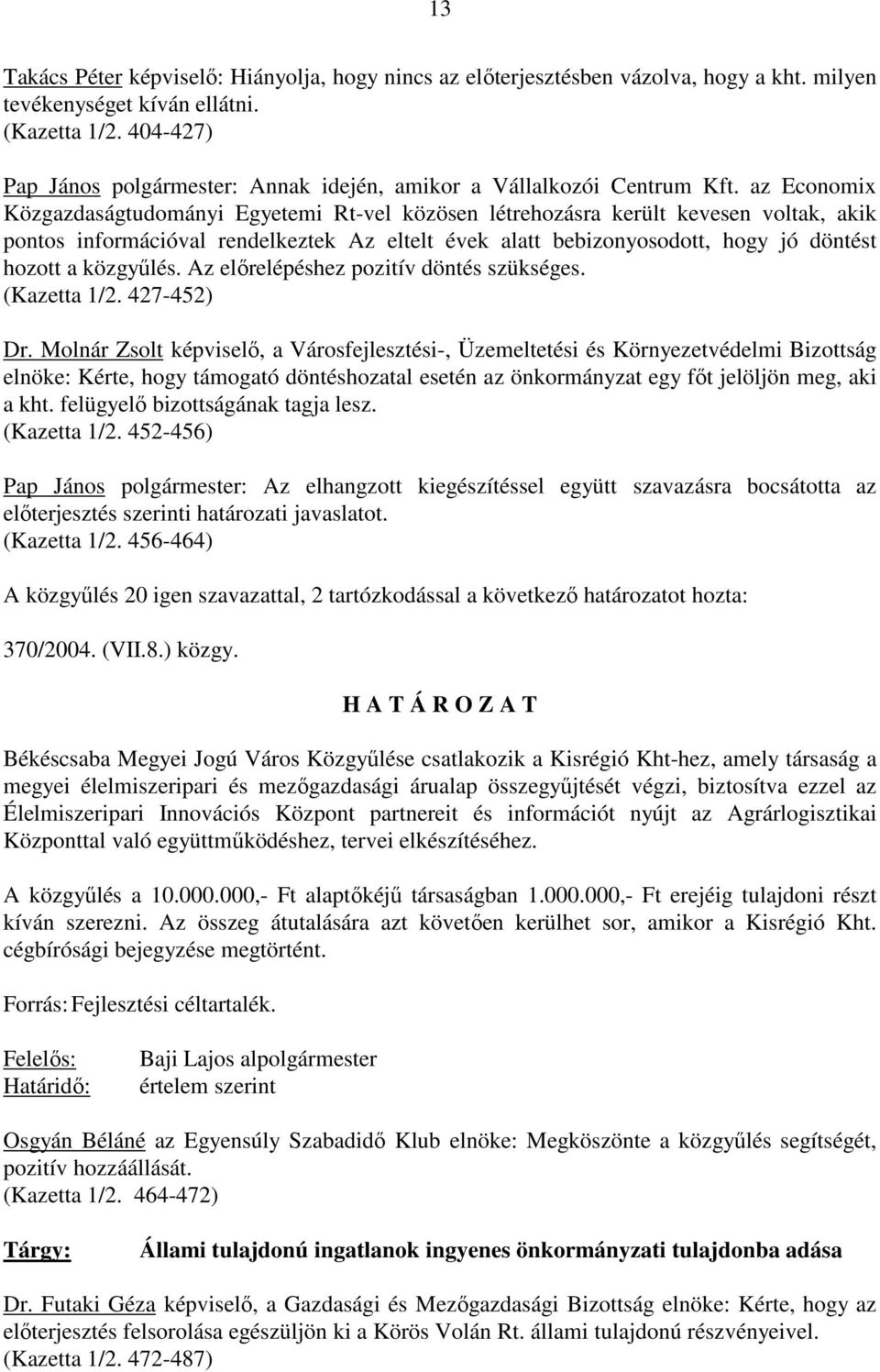 13

Takács Péter képviselő: Hiányolja, hogy nincs az előterjesztésben vázolva, hogy a kht. milyen tevékenységet kíván ellátni.
(Kazetta 1/2. 404-427)

Pap János polgármester: Annak idején, amikor a Vállalkozói Centrum Kft. az Economix Közgazdaságtudományi Egyetemi Rt-vel közösen létrehozásra került kevesen voltak, akik pontos információval rendelkeztek Az eltelt évek alatt bebizonyosodott, hogy jó döntést hozott a közgyűlés. Az előrelépéshez pozitív döntés szükséges.
(Kazetta 1/2. 427-452)

Dr. Molnár Zsolt képviselő, a Városfejlesztési-, Üzemeltetési és Környezetvédelmi Bizottság elnöke: Kérte, hogy támogató döntéshozatal esetén az önkormányzat egy főt jelöljön meg, aki a kht. felügyelő bizottságának tagja lesz.
(Kazetta 1/2. 452-456)

Pap János polgármester: Az elhangzott kiegészítéssel együtt szavazásra bocsátotta az előterjesztés szerinti határozati javaslatot.
(Kazetta 1/2. 456-464)

A közgyűlés 20 igen szavazattal, 2 tartózkodással a következő határozatot hozta:

370/2004. (VII.8.) közgy.

H A T Á R O Z A T

Békéscsaba Megyei Jogú Város Közgyűlése csatlakozik a Kisrégió Kht-hez, amely társaság a megyei élelmiszeripari és mezőgazdasági árualap összegyűjtését végzi, biztosítva ezzel az Élelmiszeripari Innovációs Központ partnereit és információt nyújt az Agrárlogisztikai Központtal való együttműködéshez, tervei elkészítéséhez.

A közgyűlés a 10.000.000,- Ft alaptőkéjű társaságban 1.000.000,- Ft erejéig tulajdoni részt kíván szerezni. Az összeg átutalására azt követően kerülhet sor, amikor a Kisrégió Kht. cégbírósági bejegyzése megtörtént.

Forrás: Fejlesztési céltartalék.

Felelős: Baji Lajos alpolgármester
Határidő: értelem szerint

Osgyán Béláné az Egyensúly Szabadidő Klub elnöke: Megköszönte a közgyűlés segítségét, pozitív hozzáállását.
(Kazetta 1/2. 464-472)

Tárgy: Állami tulajdonú ingatlanok ingyenes önkormányzati tulajdonba adása

Dr. Futaki Géza képviselő, a Gazdasági és Mezőgazdasági Bizottság elnöke: Kérte, hogy az előterjesztés felsorolása egészüljön ki a Körös Volán Rt. állami tulajdonú részvényeivel.
(Kazetta 1/2. 472-487)